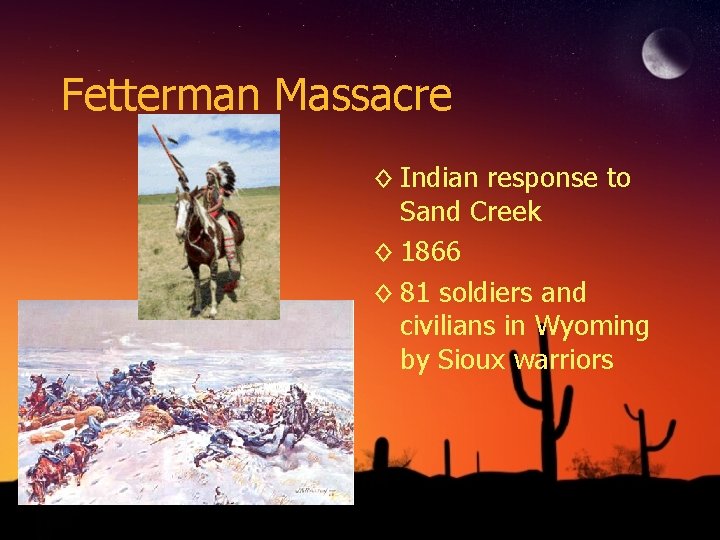 Fetterman Massacre

◊ Indian response to Sand Creek
◊ 1866
◊ 81 soldiers and civilians in Wyoming by Sioux warriors